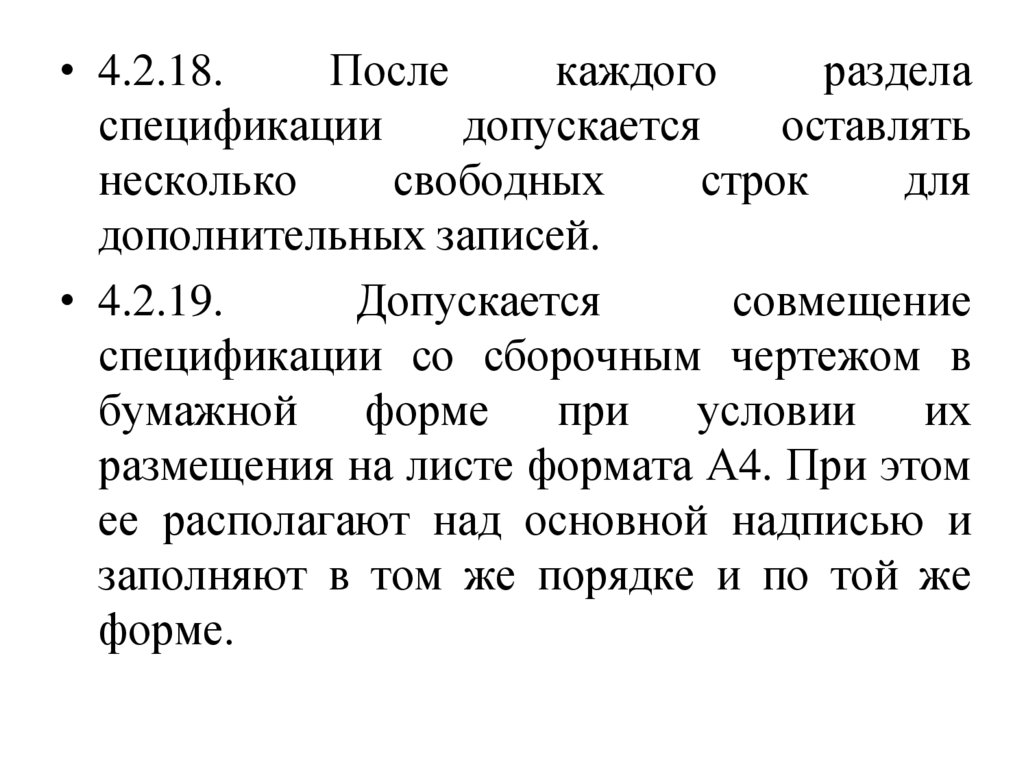 • 4.2.18. После каждого раздела спецификации допускается оставлять несколько свободных строк для дополнительных записей.

• 4.2.19. Допускается совмещение спецификации со сборочным чертежом в бумажной форме при условии их размещения на листе формата А4. При этом ее располагают над основной надписью и заполняют в том же порядке и по той же форме.